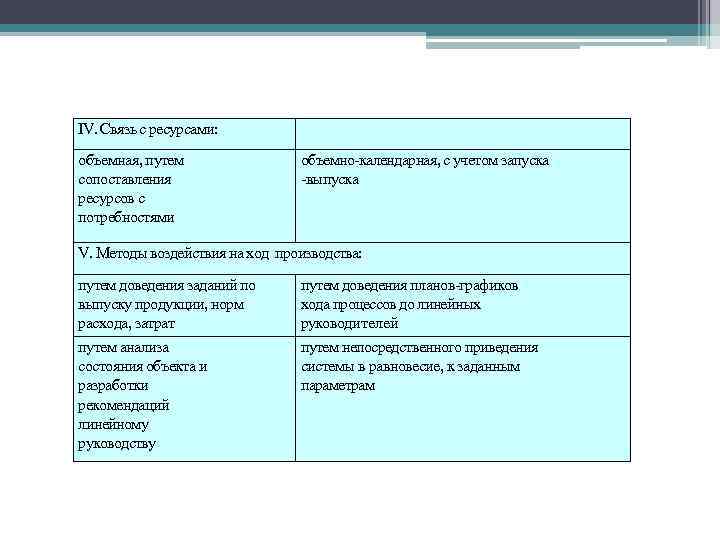 | IV. Связь с ресурсами: | |
|---|---|
| объемная, путем сопоставления ресурсов с потребностями | объемно-календарная, с учетом запуска -выпуска |
| V. Методы воздействия на ход производства: | |
| путем доведения заданий по выпуску продукции, норм расхода, затрат | путем доведения планов-графиков хода процессов до линейных руководителей |
| путем анализа состояния объекта и разработки рекомендаций линейному руководству | путем непосредственного приведения системы в равновесие, к заданным параметрам |